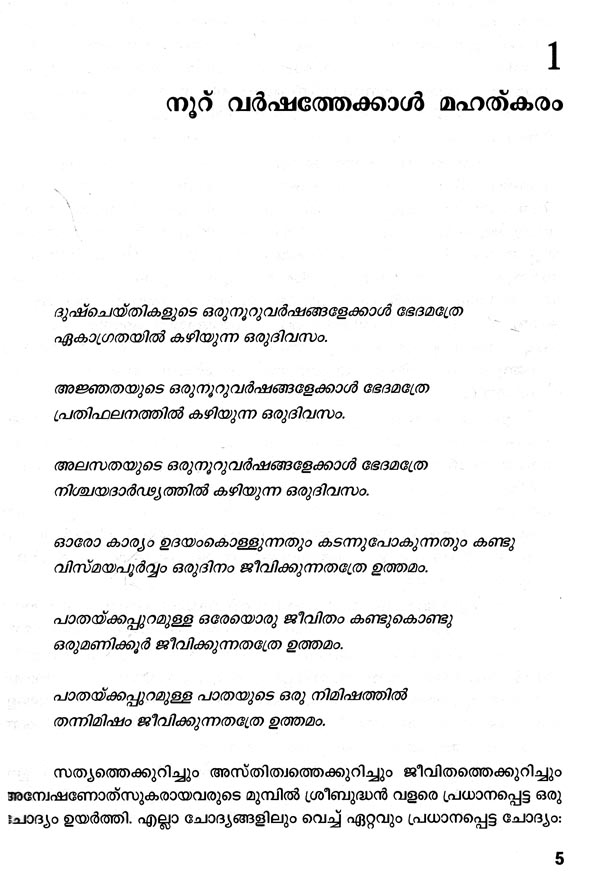 1

നൂറ് വർഷത്തേക്കാൾ മഹത്കരം

ദുഷ്ചെയ്തികളുടെ ഒരുനൂറുവർഷങ്ങളേക്കാൾ ഭേദമത്രേ ഏകാഗ്രതയിൽ കഴിയുന്ന ഒരുദിവസം.

അജ്ഞതയുടെ ഒരുനൂറുവർഷങ്ങളേക്കാൾ ഭേദമത്രേ പ്രതിഫലനത്തിൽ കഴിയുന്ന ഒരുദിവസം.

അലസതയുടെ ഒരുനൂറുവർഷങ്ങളേക്കാൾ ഭേദമത്രേ നിശ്ചയദാർഢ്യത്തിൽ കഴിയുന്ന ഒരുദിവസം.

ഓരോ കാര്യം ഉദയംകൊള്ളുന്നതും കടന്നുപോകുന്നതും കണ്ടു വിസ്മയപൂർവ്വം ഒരുദിനം ജീവിക്കുന്നതത്രേ ഉത്തമം.

പാതയ്ക്കപ്പുറമുള്ള ഒരേയൊരു ജീവിതം കണ്ടുകൊണ്ടു ഒരുമണിക്കൂർ ജീവിക്കുന്നതത്രേ ഉത്തമം.

പാതയ്ക്കപ്പുറമുള്ള പാതയുടെ ഒരു നിമിഷത്തിൽ തന്നിമിഷം ജീവിക്കുന്നതത്രേ ഉത്തമം.

സത്യത്തെക്കുറിച്ചും അസ്തിത്വത്തെക്കുറിച്ചും ജീവിതത്തെക്കുറിച്ചും അന്വേഷണോത്സുകരായവരുടെ മുമ്പിൽ ശ്രീബുദ്ധൻ വളരെ പ്രധാനപ്പെട്ട ഒരു ചോദ്യം ഉയർത്തി. എല്ലാ ചോദ്യങ്ങളിലും വെച്ച് ഏറ്റവും പ്രധാനപ്പെട്ട ചോദ്യം:

5